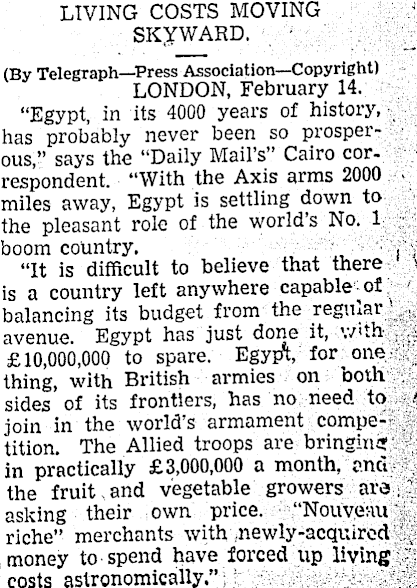 LIVING COSTS MOVING SKYWARD.

(By Telegraph—Press Association—Copyright)
LONDON, February 14.

"Egypt, in its 4000 years of history, has probably never been so prosperous," says the "Daily Mail's" Cairo correspondent. "With the Axis arms 2000 miles away, Egypt is settling down to the pleasant role of the world's No. 1 boom country.

"It is difficult to believe that there is a country left anywhere capable of balancing its budget from the regular avenue. Egypt has just done it, with £10,000,000 to spare. Egypt, for one thing, with British armies on both sides of its frontiers, has no need to join in the world's armament competition. The Allied troops are bringing in practically £3,000,000 a month, and the fruit and vegetable growers are asking their own price. "Nouveau riche" merchants with newly-acquired money to spend have forced up living costs astronomically."